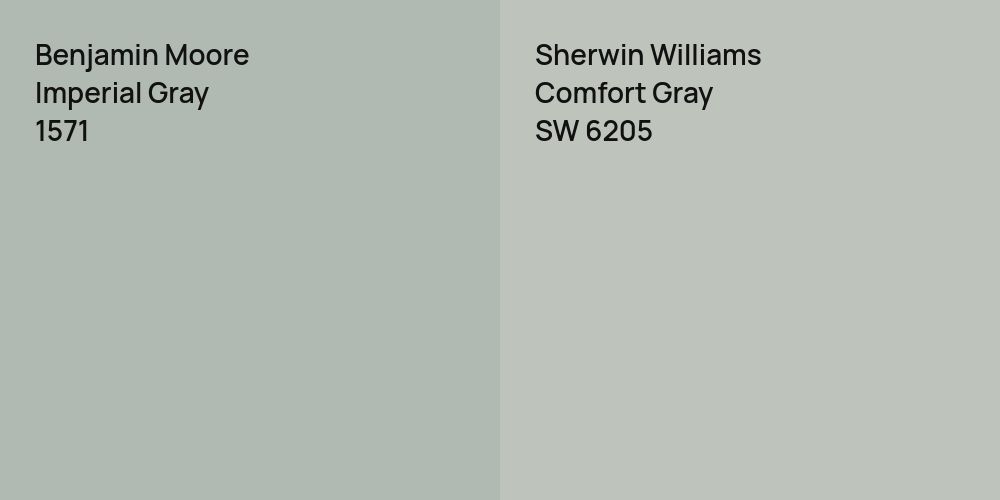 Benjamin Moore
Imperial Gray
1571

Sherwin Williams
Comfort Gray
SW 6205